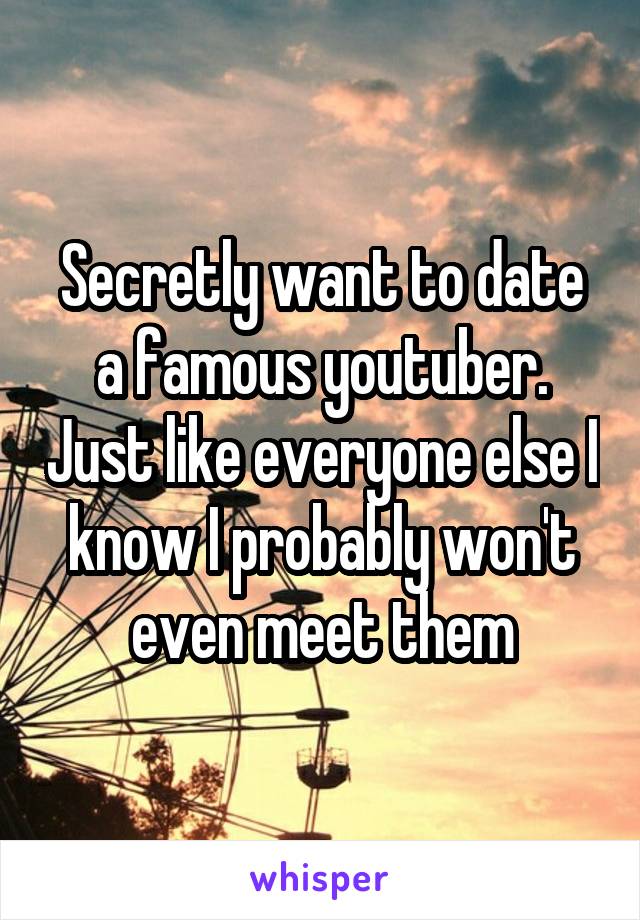 Secretly want to date a famous youtuber. Just like everyone else I know I probably won't even meet them

whisper